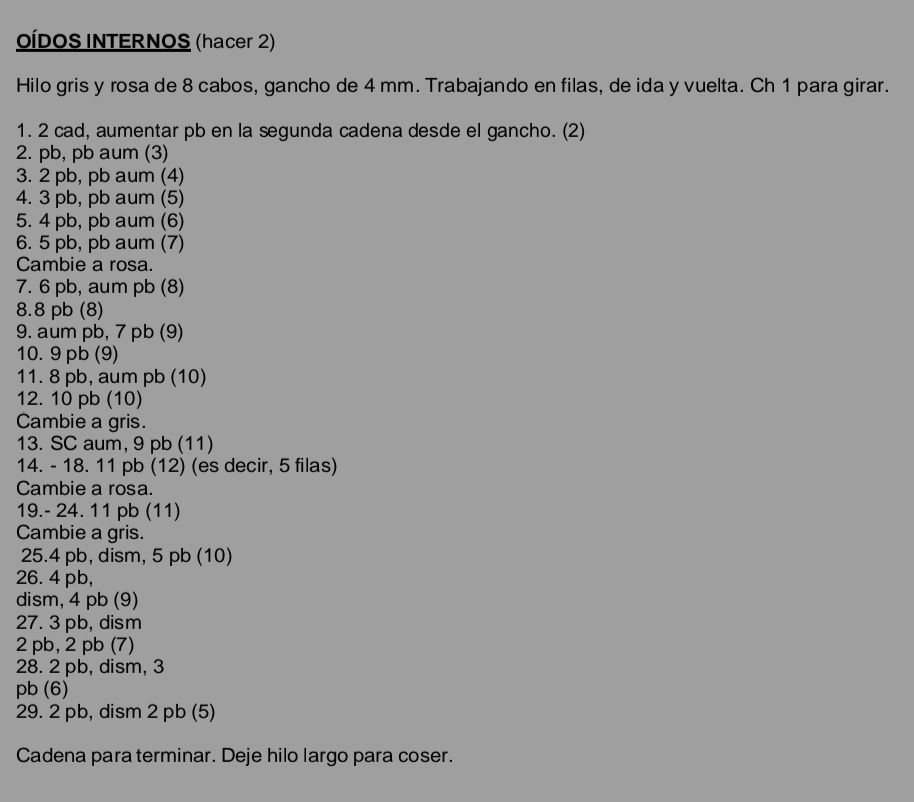 OÍDOS INTERNOS (hacer 2)

Hilo gris y rosa de 8 cabos, gancho de 4 mm. Trabajando en filas, de ida y vuelta. Ch 1 para girar.

1. 2 cad, aumentar pb en la segunda cadena desde el gancho. (2)
2. pb, pb aum (3)
3. 2 pb, pb aum (4)
4. 3 pb, pb aum (5)
5. 4 pb, pb aum (6)
6. 5 pb, pb aum (7)
Cambie a rosa.
7. 6 pb, aum pb (8)
8.8 pb (8)
9. aum pb, 7 pb (9)
10. 9 pb (9)
11. 8 pb, aum pb (10)
12. 10 pb (10)
Cambie a gris.
13. SC aum, 9 pb (11)
14. - 18. 11 pb (12) (es decir, 5 filas)
Cambie a rosa.
19.- 24. 11 pb (11)
Cambie a gris.
25.4 pb, dism, 5 pb (10)
26. 4 pb,
dism, 4 pb (9)
27. 3 pb, dism
2 pb, 2 pb (7)
28. 2 pb, dism, 3
pb (6)
29. 2 pb, dism 2 pb (5)

Cadena para terminar. Deje hilo largo para coser.